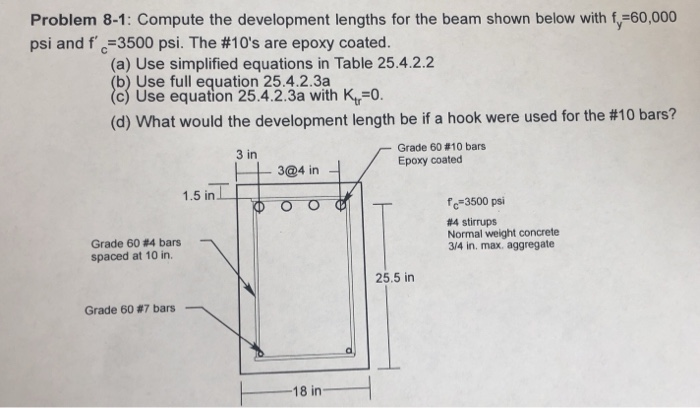 **Problem 8-1**: Compute the development lengths for the beam shown below with $f_y$=60,000 psi and $f'_c$=3500 psi. The #10's are epoxy coated.

(a) Use simplified equations in Table 25.4.2.2
(b) Use full equation 25.4.2.3a
(c) Use equation 25.4.2.3a with $K_{tr}$=0.
(d) What would the development length be if a hook were used for the #10 bars?

3 in
3@4 in
Grade 60 #10 bars
Epoxy coated
1.5 in
$f'_c$=3500 psi
#4 stirrups
Normal weight concrete
3/4 in. max. aggregate
Grade 60 #4 bars spaced at 10 in.
25.5 in
Grade 60 #7 bars
18 in